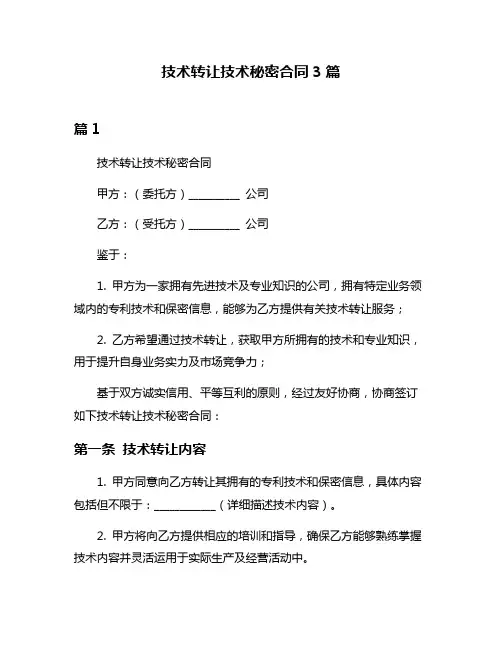 技术转让技术秘密合同 3 篇

篇 1

技术转让技术秘密合同

甲方：（委托方）__________ 公司

乙方：（受托方）__________ 公司

鉴于：

1. 甲方为一家拥有先进技术及专业知识的公司，拥有特定业务领域内的专利技术和保密信息，能够为乙方提供有关技术转让服务；

2. 乙方希望通过技术转让，获取甲方所拥有的技术和专业知识，用于提升自身业务实力及市场竞争力；

基于双方诚实信用、平等互利的原则，经过友好协商，协商签订如下技术转让技术秘密合同：

第一条 技术转让内容

1. 甲方同意向乙方转让其拥有的专利技术和保密信息，具体内容包括但不限于：____________（详细描述技术内容）。

2. 甲方将向乙方提供相应的培训和指导，确保乙方能够熟练掌握技术内容并灵活运用于实际生产及经营活动中。